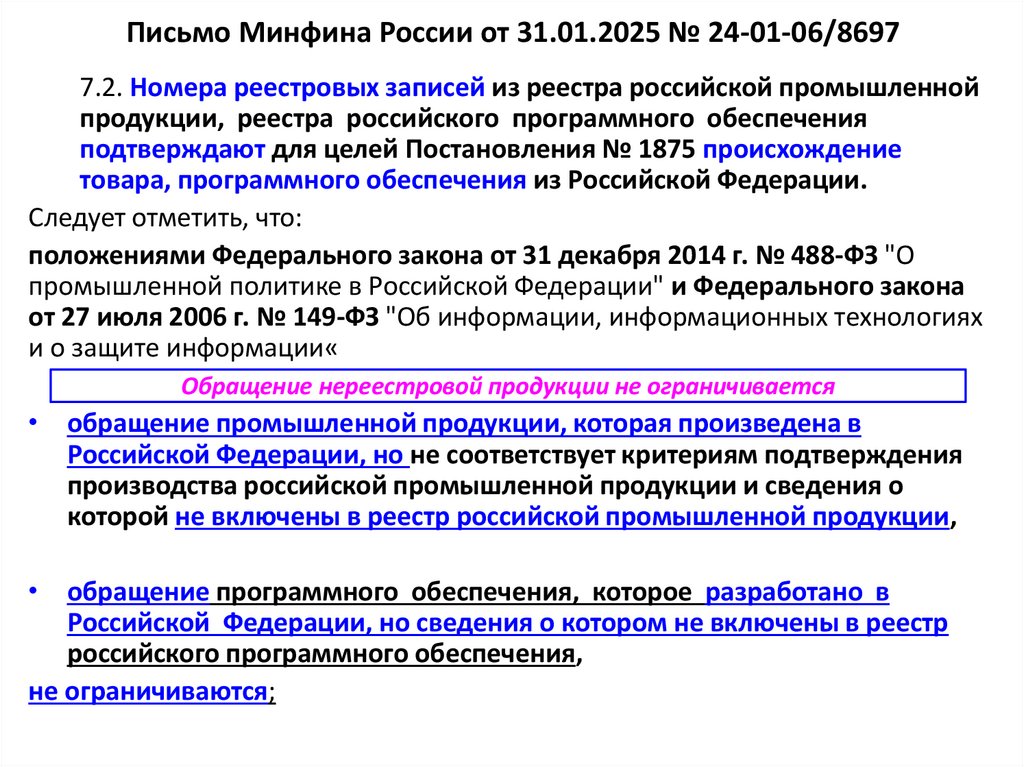 Письмо Минфина России от 31.01.2025 № 24-01-06/8697

7.2. Номера реестровых записей из реестра российской промышленной продукции, реестра российского программного обеспечения подтверждают для целей Постановления № 1875 происхождение товара, программного обеспечения из Российской Федерации.

Следует отметить, что:

положениями Федерального закона от 31 декабря 2014 г. № 488-ФЗ "О промышленной политике в Российской Федерации" и Федерального закона от 27 июля 2006 г. № 149-ФЗ "Об информации, информационных технологиях и о защите информации«

Обращение нереестровой продукции не ограничивается

• обращение промышленной продукции, которая произведена в Российской Федерации, но не соответствует критериям подтверждения производства российской промышленной продукции и сведения о которой не включены в реестр российской промышленной продукции,

• обращение программного обеспечения, которое разработано в Российской Федерации, но сведения о котором не включены в реестр российского программного обеспечения,

не ограничиваются;